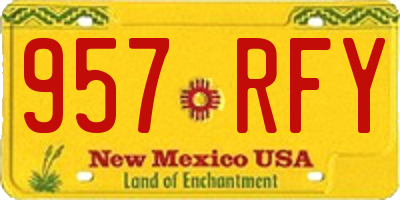 957 RFY

New Mexico USA
Land of Enchantment